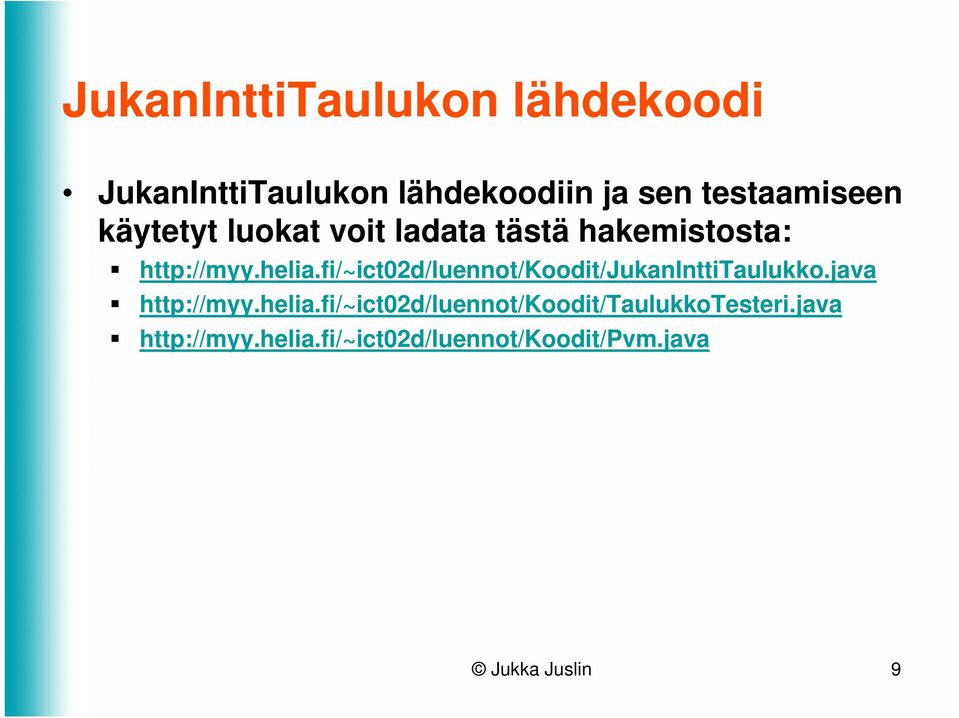 JukanInttiTaulukon lähdekoodi

• JukanInttiTaulukon lähdekoodiin ja sen testaamiseen käytetyt luokat voit ladata tästä hakemistosta:
▪ http://myy.helia.fi/~ict02d/luennot/Koodit/JukanInttiTaulukko.java
▪ http://myy.helia.fi/~ict02d/luennot/Koodit/TaulukkoTesteri.java
▪ http://myy.helia.fi/~ict02d/luennot/Koodit/Pvm.java

© Jukka Juslin

9